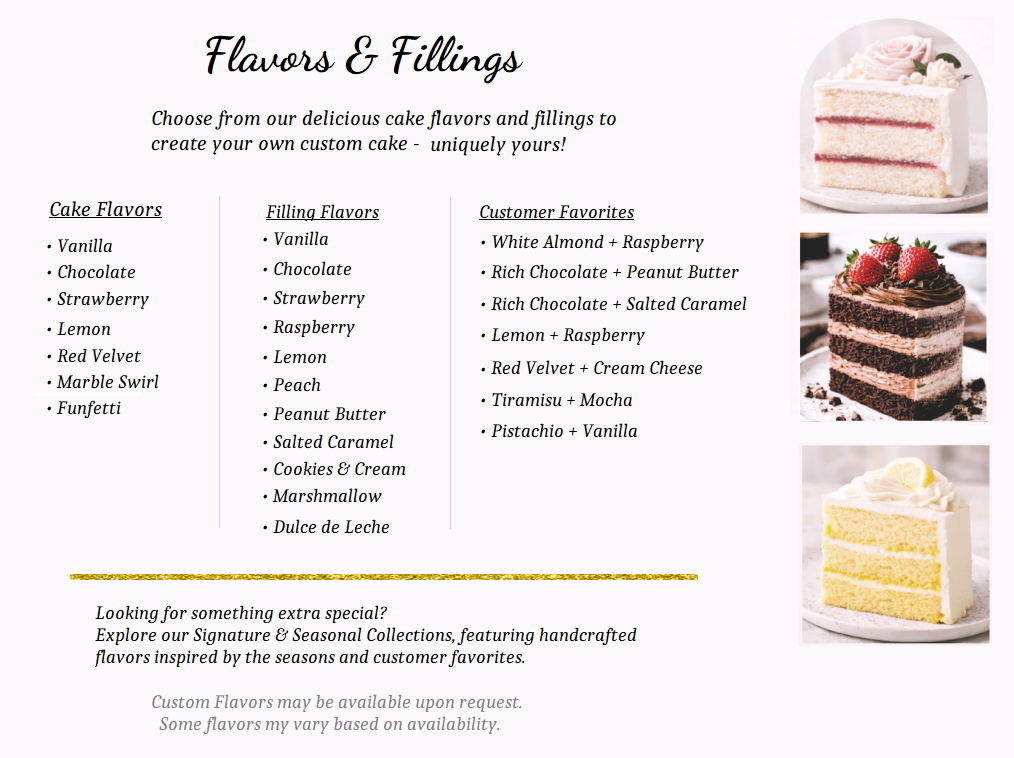 Flavors & Fillings

Choose from our delicious cake flavors and fillings to create your own custom cake - uniquely yours!

Cake Flavors
• Vanilla
• Chocolate
• Strawberry
• Lemon
• Red Velvet
• Marble Swirl
• Funfetti

Filling Flavors
• Vanilla
• Chocolate
• Strawberry
• Raspberry
• Lemon
• Peach
• Peanut Butter
• Salted Caramel
• Cookies & Cream
• Marshmallow
• Dulce de Leche

Customer Favorites
• White Almond + Raspberry
• Rich Chocolate + Peanut Butter
• Rich Chocolate + Salted Caramel
• Lemon + Raspberry
• Red Velvet + Cream Cheese
• Tiramisu + Mocha
• Pistachio + Vanilla

Looking for something extra special?
Explore our Signature & Seasonal Collections, featuring handcrafted flavors inspired by the seasons and customer favorites.

Custom Flavors may be available upon request.
Some flavors my vary based on availability.